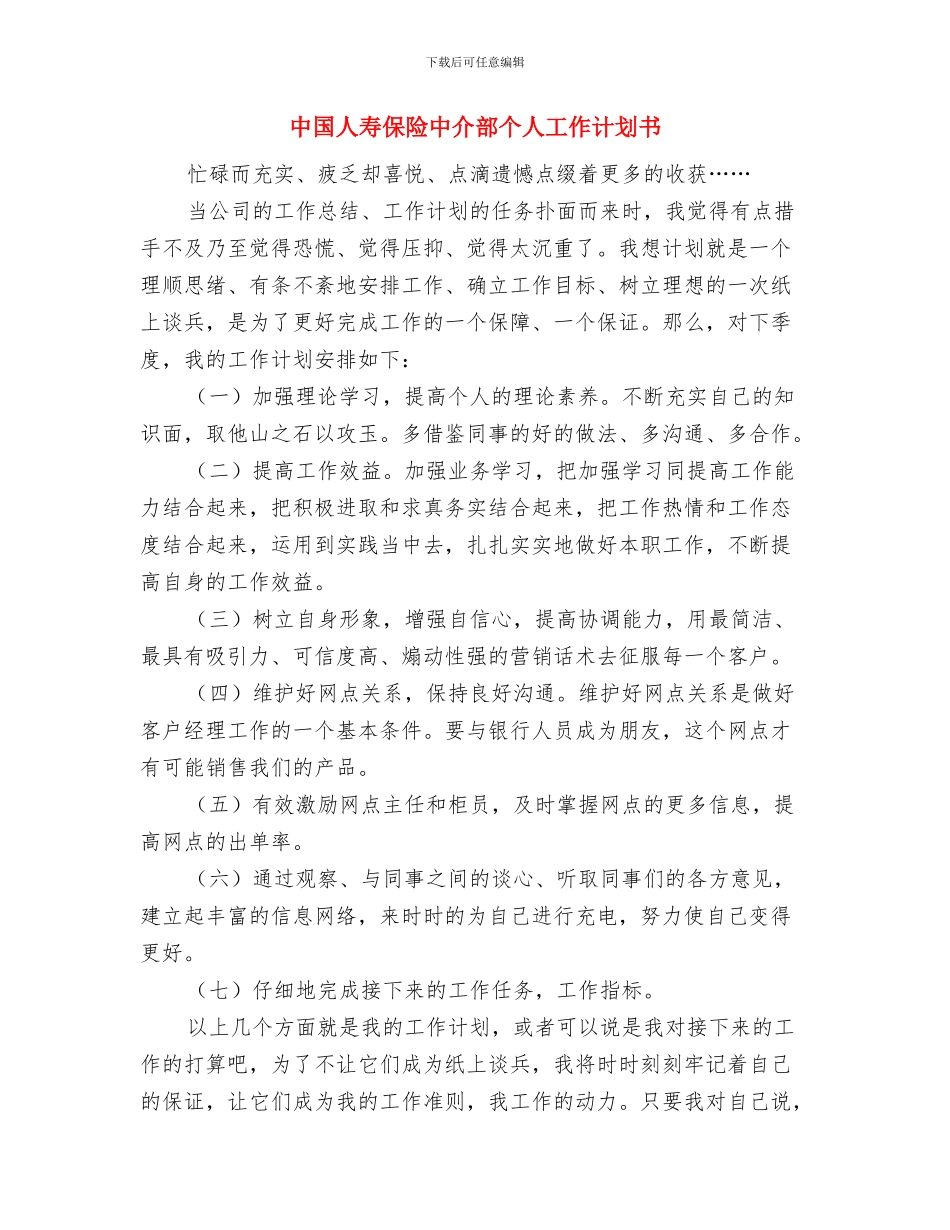 下载后可任意编辑

中国人寿保险中介部个人工作计划书

忙碌而充实、疲乏却喜悦、点滴遗憾点缀着更多的收获……

当公司的工作总结、工作计划的任务扑面而来时，我觉得有点措手不及乃至觉得恐慌、觉得压抑、觉得太沉重了。我想计划就是一个理顺思绪、有条不紊地安排工作、确立工作目标、树立理想的一次纸上谈兵，是为了更好完成工作的一个保障、一个保证。那么，对下季度，我的工作计划安排如下：

（一）加强理论学习，提高个人的理论素养。不断充实自己的知识面，取他山之石以攻玉。多借鉴同事的好的做法、多沟通、多合作。

（二）提高工作效益。加强业务学习，把加强学习同提高工作能力结合起来，把积极进取和求真务实结合起来，把工作热情和工作态度结合起来，运用到实践当中去，扎扎实实地做好本职工作，不断提高自身的工作效益。

（三）树立自身形象，增强自信心，提高协调能力，用最简洁、最具有吸引力、可信度高、煽动性强的营销话术去征服每一个客户。

（四）维护好网点关系，保持良好沟通。维护好网点关系是做好客户经理工作的一个基本条件。要与银行人员成为朋友，这个网点才有可能销售我们的产品。

（五）有效激励网点主任和柜员，及时掌握网点的更多信息，提高网点的出单率。

（六）通过观察、与同事之间的谈心、听取同事们的各方意见，建立起丰富的信息网络，来时时的为自己进行充电，努力使自己变得更好。

（七）仔细地完成接下来的工作任务，工作指标。

以上几个方面就是我的工作计划，或者可以说是我对接下来的工作的打算吧，为了不让它们成为纸上谈兵，我将时时刻刻牢记着自己的保证，让它们成为我的工作准则，我工作的动力。只要我对自己说，